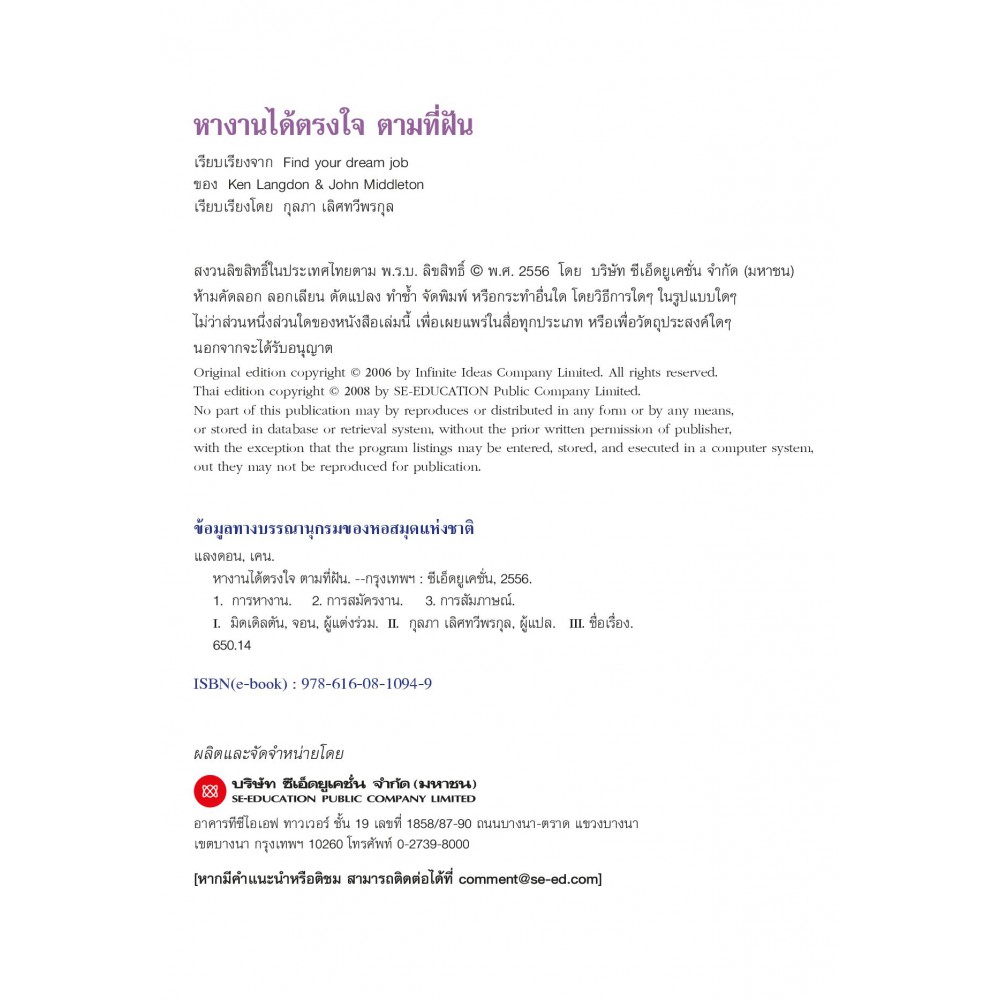 หางานได้ตรงใจ ตามที่ฝัน

เรียบเรียงจาก Find your dream job
ของ Ken Langdon & John Middleton
เรียบเรียงโดย กุลภา เลิศทวีพรกุล

สงวนลิขสิทธิ์ในประเทศไทยตาม พ.ร.บ. ลิขสิทธิ์ © พ.ศ. 2556 โดย บริษัท ซีเอ็ดยูเคชั่น จำกัด (มหาชน) ห้ามคัดลอก ลอกเลียน ดัดแปลง ทำซ้ำ จัดพิมพ์ หรือกระทำอื่นใด โดยวิธีการใดๆ ในรูปแบบใดๆ ไม่ว่าส่วนหนึ่งส่วนใดของหนังสือเล่มนี้ เพื่อเผยแพร่ในสื่อทุกประเภท หรือเพื่อวัตถุประสงค์ใดๆ นอกจากจะได้รับอนุญาต

Original edition copyright © 2006 by Infinite Ideas Company Limited. All rights reserved.
Thai edition copyright © 2008 by SE-EDUCATION Public Company Limited.
No part of this publication may by reproduces or distributed in any form or by any means, or stored in database or retrieval system, without the prior written permission of publisher, with the exception that the program listings may be entered, stored, and esecuted in a computer system, out they may not be reproduced for publication.

ข้อมูลทางบรรณานุกรมของหอสมุดแห่งชาติ

แลงดอน, เคน.
หางานได้ตรงใจ ตามที่ฝัน. --กรุงเทพฯ : ซีเอ็ดยูเคชั่น, 2556.
1. การหางาน. 2. การสมัครงาน. 3. การสัมภาษณ์.
I. มิดเดิลตัน, จอน, ผู้แต่งร่วม. II. กุลภา เลิศทวีพรกุล, ผู้แปล. III. ชื่อเรื่อง.
650.14

ISBN(e-book) : 978-616-08-1094-9

ผลิตและจัดจำหน่ายโดย

บริษัท ซีเอ็ดยูเคชั่น จำกัด (มหาชน)
SE-EDUCATION PUBLIC COMPANY LIMITED
อาคารทีซีไอเอฟ ทาวเวอร์ ชั้น 19 เลขที่ 1858/87-90 ถนนบางนา-ตราด แขวงบางนา เขตบางนา กรุงเทพฯ 10260 โทรศัพท์ 0-2739-8000

[หากมีคำแนะนำหรือติชม สามารถติดต่อได้ที่ comment@se-ed.com]